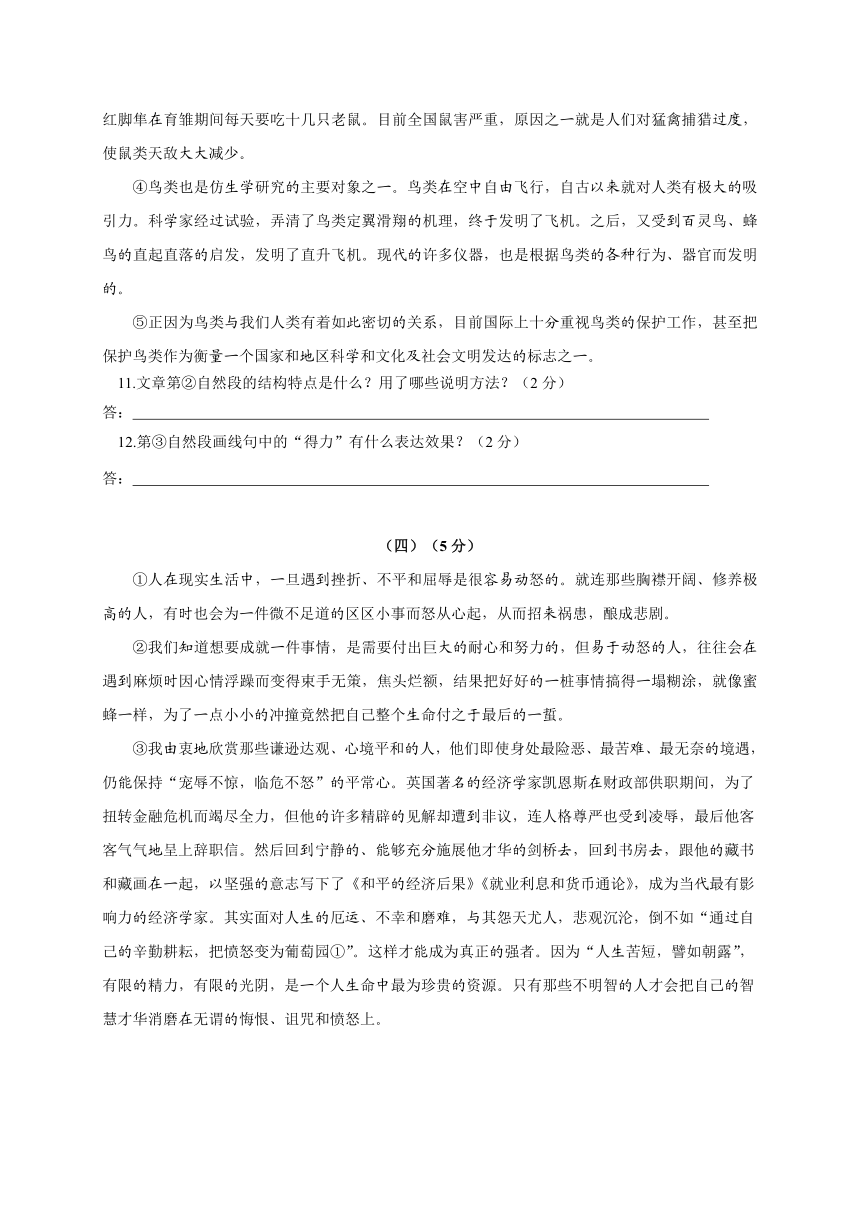 红脚隼在育雏期间每天要吃十几只老鼠。目前全国鼠害严重，原因之一就是人们对猛禽捕猎过度，使鼠类天敌大大减少。

④鸟类也是仿生学研究的主要对象之一。鸟类在空中自由飞行，自古以来就对人类有极大的吸引力。科学家经过试验，弄清了鸟类定翼滑翔的机理，终于发明了飞机。之后，又受到百灵鸟、蜂鸟的直起直落的启发，发明了直升飞机。现代的许多仪器，也是根据鸟类的各种行为、器官而发明的。

⑤正因为鸟类与我们人类有着如此密切的关系，目前国际上十分重视鸟类的保护工作，甚至把保护鸟类作为衡量一个国家和地区科学和文化及社会文明发达的标志之一。

11.文章第②自然段的结构特点是什么？用了哪些说明方法？（2分）

答：

12.第③自然段画线句中的“得力”有什么表达效果？（2分）

答：

（四）（5分）

①人在现实生活中，一旦遇到挫折、不平和屈辱是很容易动怒的。就连那些胸襟开阔、修养极高的人，有时也会为一件微不足道的区区小事而怒从心起，从而招来祸患，酿成悲剧。

②我们知道想要成就一件事情，是需要付出巨大的耐心和努力的，但易于动怒的人，往往会在遇到麻烦时因心情浮躁而变得束手无策，焦头烂额，结果把好好的一桩事情搞得一塌糊涂，就像蜜蜂一样，为了一点小小的冲撞竟然把自己整个生命付之于最后的一蜇。

③我由衷地欣赏那些谦逊达观、心境平和的人，他们即使身处最险恶、最苦难、最无奈的境遇，仍能保持“宠辱不惊，临危不怒”的平常心。英国著名的经济学家凯恩斯在财政部供职期间，为了扭转金融危机而竭尽全力，但他的许多精辟的见解却遭到非议，连人格尊严也受到凌辱，最后他客客气气地呈上辞职信。然后回到宁静的、能够充分施展他才华的剑桥去，回到书房去，跟他的藏书和藏画在一起，以坚强的意志写下了《和平的经济后果》《就业利息和货币通论》，成为当代最有影响力的经济学家。其实面对人生的厄运、不幸和磨难，与其怨天尤人，悲观沉沦，倒不如“通过自己的辛勤耕耘，把愤怒变为葡萄园①”。这样才能成为真正的强者。因为“人生苦短，譬如朝露”，有限的精力，有限的光阴，是一个人生命中最为珍贵的资源。只有那些不明智的人才会把自己的智慧才华消磨在无谓的悔恨、诅咒和愤怒上。